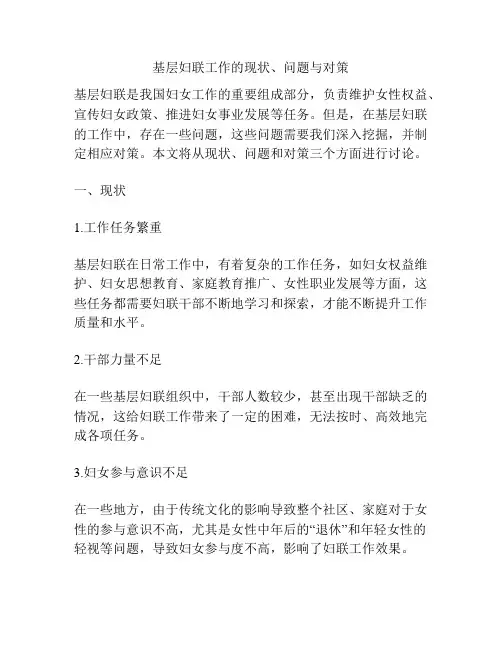 基层妇联工作的现状、问题与对策

基层妇联是我国妇女工作的重要组成部分，负责维护女性权益、宣传妇女政策、推进妇女事业发展等任务。但是，在基层妇联的工作中，存在一些问题，这些问题需要我们深入挖掘，并制定相应对策。本文将从现状、问题和对策三个方面进行讨论。

一、现状

1.工作任务繁重

基层妇联在日常工作中，有着复杂的工作任务，如妇女权益维护、妇女思想教育、家庭教育推广、女性职业发展等方面，这些任务都需要妇联干部不断地学习和探索，才能不断提升工作质量和水平。

2.干部力量不足

在一些基层妇联组织中，干部人数较少，甚至出现干部缺乏的情况，这给妇联工作带来了一定的困难，无法按时、高效地完成各项任务。

3.妇女参与意识不足

在一些地方，由于传统文化的影响导致整个社区、家庭对于女性的参与意识不高，尤其是女性中年后的“退休”和年轻女性的轻视等问题，导致妇女参与度不高，影响了妇联工作效果。